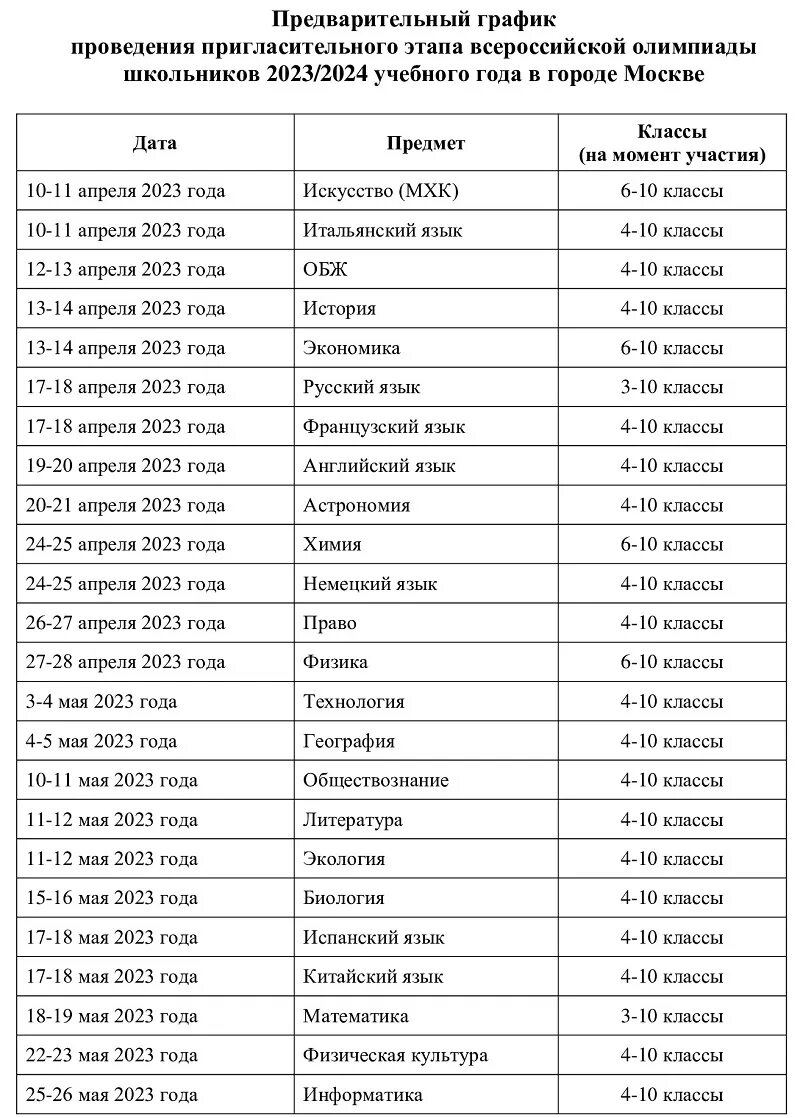 Предварительный график проведения пригласительного этапа всероссийской олимпиады школьников 2023/2024 учебного года в городе Москве

| Дата | Предмет | Классы (на момент участия) |
|---|---|---|
| 10-11 апреля 2023 года | Искусство (МХК) | 6-10 классы |
| 10-11 апреля 2023 года | Итальянский язык | 4-10 классы |
| 12-13 апреля 2023 года | ОБЖ | 4-10 классы |
| 13-14 апреля 2023 года | История | 4-10 классы |
| 13-14 апреля 2023 года | Экономика | 6-10 классы |
| 17-18 апреля 2023 года | Русский язык | 3-10 классы |
| 17-18 апреля 2023 года | Французский язык | 4-10 классы |
| 19-20 апреля 2023 года | Английский язык | 4-10 классы |
| 20-21 апреля 2023 года | Астрономия | 4-10 классы |
| 24-25 апреля 2023 года | Химия | 6-10 классы |
| 24-25 апреля 2023 года | Немецкий язык | 4-10 классы |
| 26-27 апреля 2023 года | Право | 4-10 классы |
| 27-28 апреля 2023 года | Физика | 6-10 классы |
| 3-4 мая 2023 года | Технология | 4-10 классы |
| 4-5 мая 2023 года | География | 4-10 классы |
| 10-11 мая 2023 года | Обществознание | 4-10 классы |
| 11-12 мая 2023 года | Литература | 4-10 классы |
| 11-12 мая 2023 года | Экология | 4-10 классы |
| 15-16 мая 2023 года | Биология | 4-10 классы |
| 17-18 мая 2023 года | Испанский язык | 4-10 классы |
| 17-18 мая 2023 года | Китайский язык | 4-10 классы |
| 18-19 мая 2023 года | Математика | 3-10 классы |
| 22-23 мая 2023 года | Физическая культура | 4-10 классы |
| 25-26 мая 2023 года | Информатика | 4-10 классы |